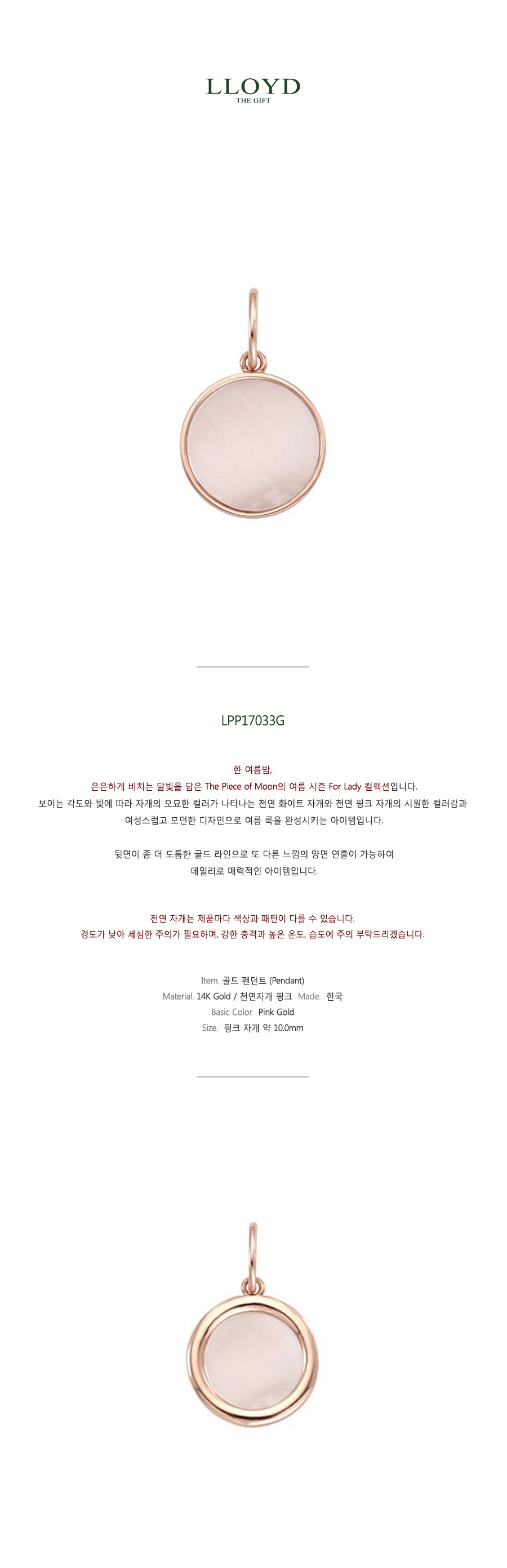 LLOYD
THE GIFT

LPP17033G

한 여름밤,
은은하게 비치는 달빛을 담은 The Piece of Moon의 여름 시즌 For Lady 컬렉션입니다.
보이는 각도와 빛에 따라 자개의 오묘한 컬러가 나타나는 천연 화이트 자개와 천연 핑크 자개의 시원한 컬러감과 여성스럽고 모던한 디자인으로 여름 룩을 완성시키는 아이템입니다.

뒷면이 좀 더 도톰한 골드 라인으로 또 다른 느낌의 양면 연출이 가능하여
데일리로 매력적인 아이템입니다.

천연 자개는 제품마다 색상과 패턴이 다를 수 있습니다.
경도가 낮아 세심한 주의가 필요하며, 강한 충격과 높은 온도, 습도에 주의 부탁드리겠습니다.

Item. 골드 펜던트 (Pendant)
Material. 14K Gold / 천연자개 핑크 Made. 한국
Basic Color. Pink Gold
Size. 핑크 자개 약 10.0mm